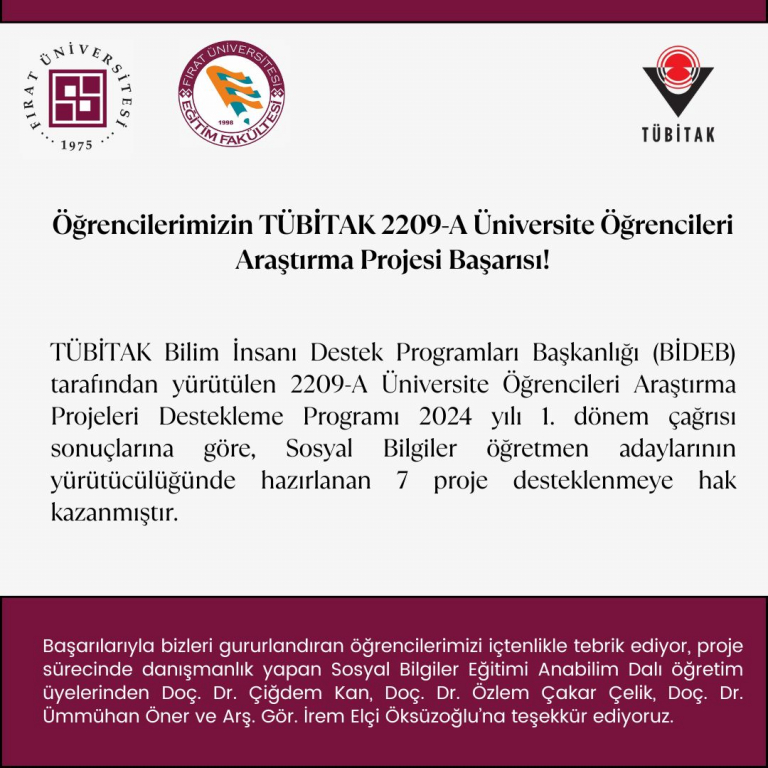 FIRAT ÜNİVERSİTESİ
1975

FIRAT ÜNİVERSİTESİ
1998
EĞİTİM FAKÜLTESİ

TÜBİTAK

Öğrencilerimizin TÜBİTAK 2209-A Üniversite Öğrencileri Araştırma Projesi Başarısı!

TÜBİTAK Bilim İnsanı Destek Programları Başkanlığı (BİDEB) tarafından yürütülen 2209-A Üniversite Öğrencileri Araştırma Projeleri Destekleme Programı 2024 yılı 1. dönem çağrısı sonuçlarına göre, Sosyal Bilgiler öğretmen adaylarının yürütücülüğünde hazırlanan 7 proje desteklenmeye hak kazanmıştır.

Başarılarıyla bizleri gururlandıran öğrencilerimizi içtenlikle tebrik ediyor, proje sürecinde danışmanlık yapan Sosyal Bilgiler Eğitimi Anabilim Dalı öğretim üyelerinden Doç. Dr. Çiğdem Kan, Doç. Dr. Özlem Çakar Çelik, Doç. Dr. Ümmühan Öner ve Arş. Gör. İrem Elçi Öksüzoğlu'na teşekkür ediyoruz.